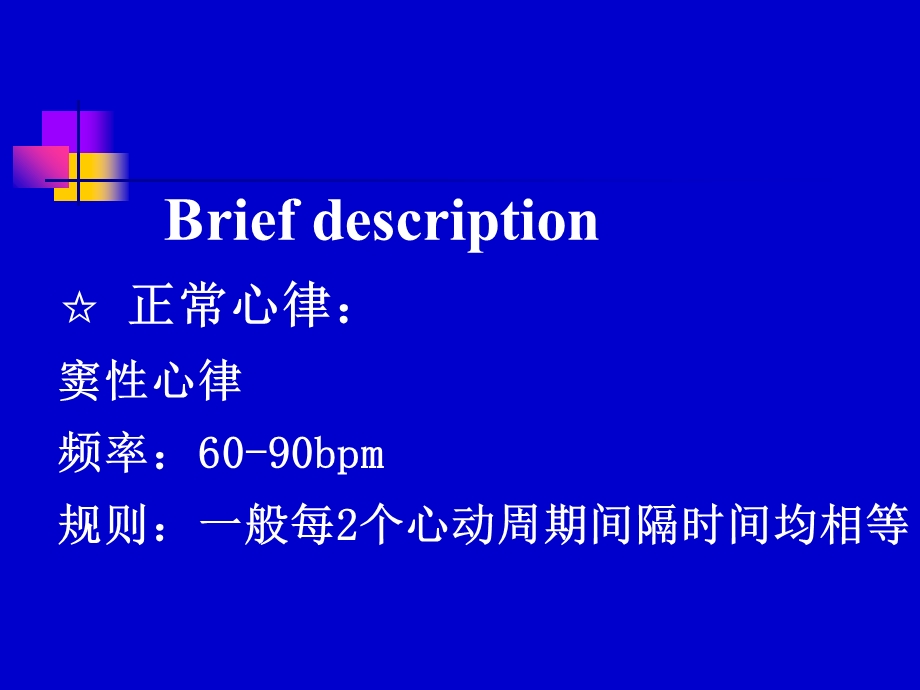 Brief description

☆ 正常心律：

窦性心律

频率：60-90bpm

规则：一般每2个心动周期间隔时间均相等